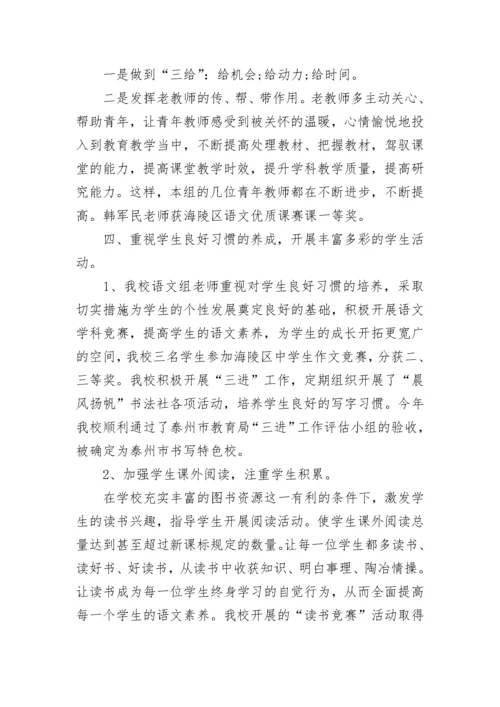 一是做到“三给”：给机会;给动力;给时间。

二是发挥老教师的传、帮、带作用。老教师多主动关心、帮助青年，让青年教师感受到被关怀的温暖，心情愉悦地投入到教育教学当中，不断提高处理教材、把握教材，驾驭课堂的能力，提高课堂教学时效，提升学科教学质量，提高研究能力。这样，本组的几位青年教师都在不断进步，不断提高。韩军民老师获海陵区语文优质课赛课一等奖。

四、重视学生良好习惯的养成，开展丰富多彩的学生活动。

1、我校语文组老师重视对学生良好习惯的培养，采取切实措施为学生的个性发展奠定良好的基础，积极开展语文学科竞赛，提高学生的语文素养，为学生的成长开拓更宽广的空间，我校三名学生参加海陵区中学生作文竞赛，分获二、三等奖。我校积极开展“三进”工作，定期组织开展了“晨风扬帆”书法社各项活动，培养学生良好的写字习惯。今年我校顺利通过了泰州市教育局“三进”工作评估小组的验收，被确定为泰州市书写特色校。

2、加强学生课外阅读，注重学生积累。

在学校充实丰富的图书资源这一有利的条件下，激发学生的读书兴趣，指导学生开展阅读活动。使学生课外阅读总量达到甚至超过新课标规定的数量。让每一位学生都多读书、读好书、好读书，从读书中收获知识、明白事理、陶冶情操。让读书成为每一位学生终身学习的自觉行为，从而全面提高每一个学生的语文素养。我校开展的“读书竞赛”活动取得